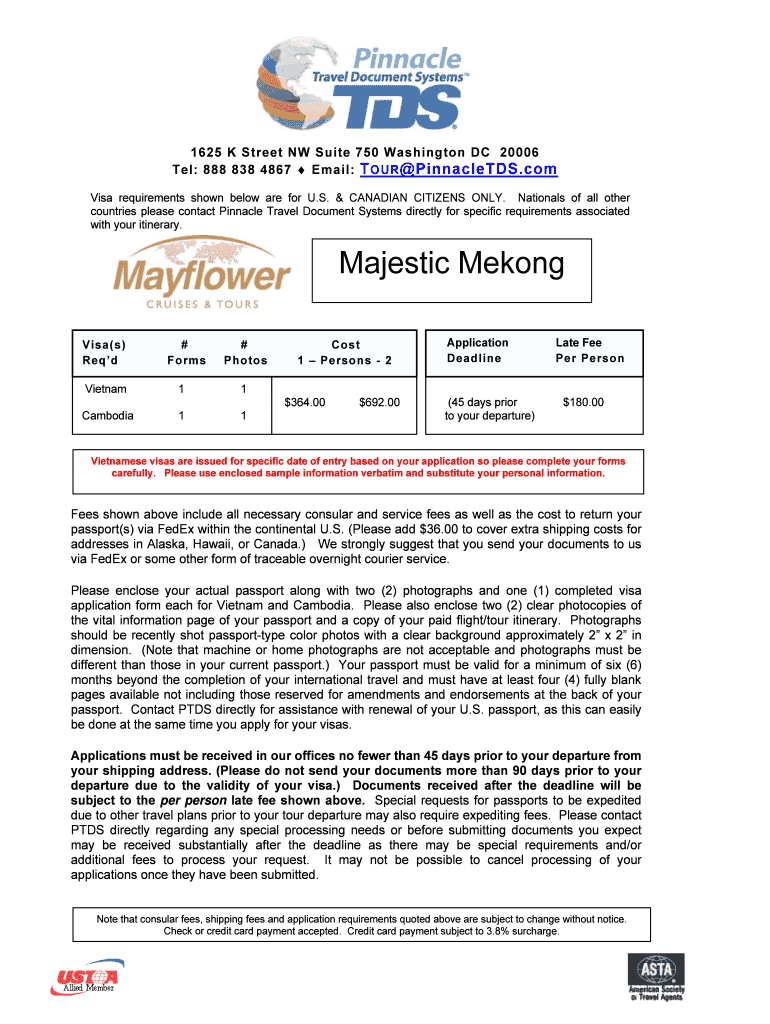 Pinnacle
Travel Document Systems™
TDS®

1625 K Street NW Suite 750 Washington DC 20006
Tel: 888 838 4867 ♦ Email: TOUR@PinnacleTDS.com

Visa requirements shown below are for U.S. & CANADIAN CITIZENS ONLY. Nationals of all other countries please contact Pinnacle Travel Document Systems directly for specific requirements associated with your itinerary.

Mayflower
CRUISES & TOURS

Majestic Mekong

| Visa(s) Req'd | # Forms | # Photos | Cost 1 – Persons - 2 | |
|---|---|---|---|---|
| Vietnam | 1 | 1 | $364.00 | $692.00 |
| Cambodia | 1 | 1 | | |

| Application Deadline | Late Fee Per Person |
|---|---|
| (45 days prior to your departure) | $180.00 |

Vietnamese visas are issued for specific date of entry based on your application so please complete your forms carefully. Please use enclosed sample information verbatim and substitute your personal information.

Fees shown above include all necessary consular and service fees as well as the cost to return your passport(s) via FedEx within the continental U.S. (Please add $36.00 to cover extra shipping costs for addresses in Alaska, Hawaii, or Canada.) We strongly suggest that you send your documents to us via FedEx or some other form of traceable overnight courier service.

Please enclose your actual passport along with two (2) photographs and one (1) completed visa application form each for Vietnam and Cambodia. Please also enclose two (2) clear photocopies of the vital information page of your passport and a copy of your paid flight/tour itinerary. Photographs should be recently shot passport-type color photos with a clear background approximately 2" x 2" in dimension. (Note that machine or home photographs are not acceptable and photographs must be different than those in your current passport.) Your passport must be valid for a minimum of six (6) months beyond the completion of your international travel and must have at least four (4) fully blank pages available not including those reserved for amendments and endorsements at the back of your passport. Contact PTDS directly for assistance with renewal of your U.S. passport, as this can easily be done at the same time you apply for your visas.

Applications must be received in our offices no fewer than 45 days prior to your departure from your shipping address. (Please do not send your documents more than 90 days prior to your departure due to the validity of your visa.) Documents received after the deadline will be subject to the per person late fee shown above. Special requests for passports to be expedited due to other travel plans prior to your tour departure may also require expediting fees. Please contact PTDS directly regarding any special processing needs or before submitting documents you expect may be received substantially after the deadline as there may be special requirements and/or additional fees to process your request. It may not be possible to cancel processing of your applications once they have been submitted.

Note that consular fees, shipping fees and application requirements quoted above are subject to change without notice. Check or credit card payment accepted. Credit card payment subject to 3.8% surcharge.

USTOA Allied Member

ASTA American Society of Travel Agents